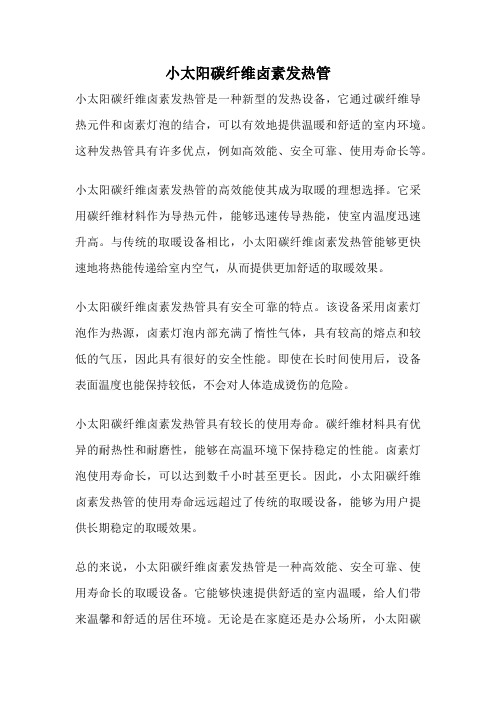 小太阳碳纤维卤素发热管

小太阳碳纤维卤素发热管是一种新型的发热设备，它通过碳纤维导热元件和卤素灯泡的结合，可以有效地提供温暖和舒适的室内环境。这种发热管具有许多优点，例如高效能、安全可靠、使用寿命长等。

小太阳碳纤维卤素发热管的高效能使其成为取暖的理想选择。它采用碳纤维材料作为导热元件，能够迅速传导热能，使室内温度迅速升高。与传统的取暖设备相比，小太阳碳纤维卤素发热管能够更快速地将热能传递给室内空气，从而提供更加舒适的取暖效果。

小太阳碳纤维卤素发热管具有安全可靠的特点。该设备采用卤素灯泡作为热源，卤素灯泡内部充满了惰性气体，具有较高的熔点和较低的气压，因此具有很好的安全性能。即使在长时间使用后，设备表面温度也能保持较低，不会对人体造成烫伤的危险。

小太阳碳纤维卤素发热管具有较长的使用寿命。碳纤维材料具有优异的耐热性和耐磨性，能够在高温环境下保持稳定的性能。卤素灯泡使用寿命长，可以达到数千小时甚至更长。因此，小太阳碳纤维卤素发热管的使用寿命远远超过了传统的取暖设备，能够为用户提供长期稳定的取暖效果。

总的来说，小太阳碳纤维卤素发热管是一种高效能、安全可靠、使用寿命长的取暖设备。它能够快速提供舒适的室内温暖，给人们带来温馨和舒适的居住环境。无论是在家庭还是办公场所，小太阳碳